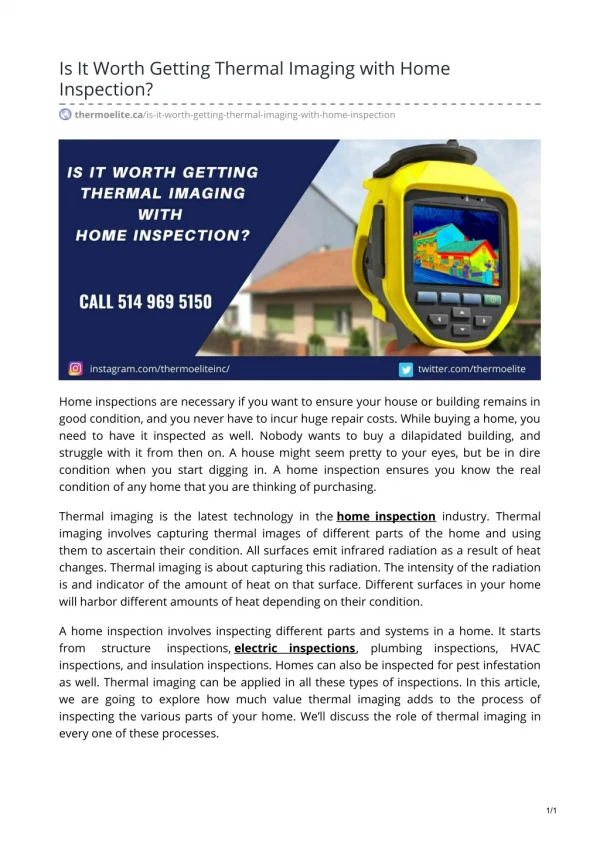 Is It Worth Getting Thermal Imaging with Home Inspection?

thermoelite.ca/is-it-worth-getting-thermal-imaging-with-home-inspection

IS IT WORTH GETTING THERMAL IMAGING WITH HOME INSPECTION?

CALL 514 969 5150

instagram.com/thermoeliteinc/

twitter.com/thermoelite

Home inspections are necessary if you want to ensure your house or building remains in good condition, and you never have to incur huge repair costs. While buying a home, you need to have it inspected as well. Nobody wants to buy a dilapidated building, and struggle with it from then on. A house might seem pretty to your eyes, but be in dire condition when you start digging in. A home inspection ensures you know the real condition of any home that you are thinking of purchasing.

Thermal imaging is the latest technology in the home inspection industry. Thermal imaging involves capturing thermal images of different parts of the home and using them to ascertain their condition. All surfaces emit infrared radiation as a result of heat changes. Thermal imaging is about capturing this radiation. The intensity of the radiation is and indicator of the amount of heat on that surface. Different surfaces in your home will harbor different amounts of heat depending on their condition.

A home inspection involves inspecting different parts and systems in a home. It starts from structure inspections, electric inspections, plumbing inspections, HVAC inspections, and insulation inspections. Homes can also be inspected for pest infestation as well. Thermal imaging can be applied in all these types of inspections. In this article, we are going to explore how much value thermal imaging adds to the process of inspecting the various parts of your home. We'll discuss the role of thermal imaging in every one of these processes.

1/1